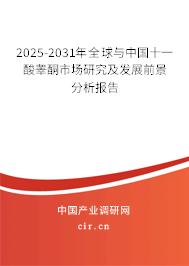 2025-2031年全球与中国十一酸睾酮市场研究及发展前景分析报告

中国产业调研网

cir.cn